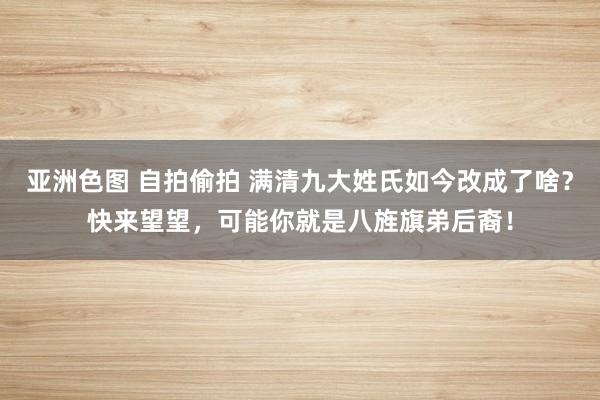 亚洲色图 自拍偷拍 满清九大姓氏如今改成了啥？快来望望，可能你就是八旌旗弟后裔！